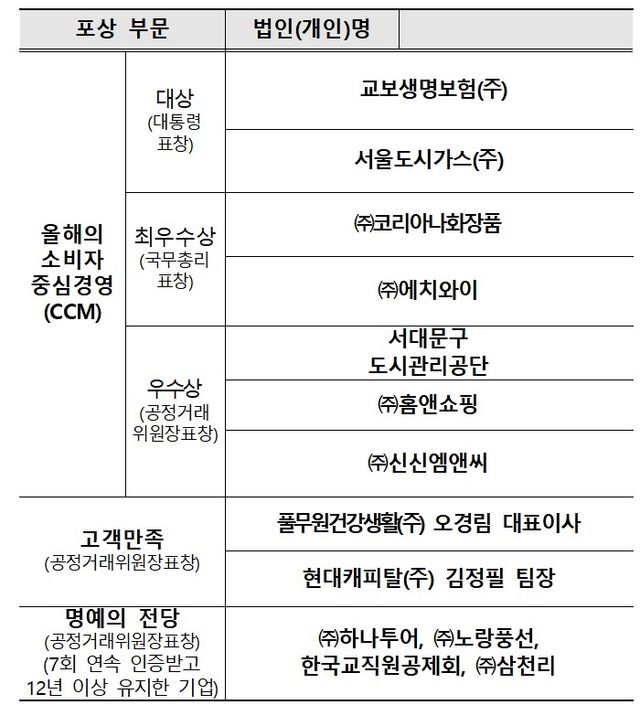 | 포상 부문 | | 법인(개인)명 |
|---|---|---|
| 올해의 소비자 중심경영 (CCM) | 대상 (대통령 표창) | 교보생명보험(주) |
| | | 서울도시가스(주) |
| | 최우수상 (국무총리 표창) | ㈜코리아나화장품 |
| | | ㈜에치와이 |
| | 우수상 (공정거래 위원장표창) | 서대문구 도시관리공단 |
| | | ㈜홈앤쇼핑 |
| | | ㈜신신엠앤씨 |
| 고객만족 (공정거래위원장표창) | | 풀무원건강생활(주) 오경림 대표이사 |
| | | 현대캐피탈(주) 김정필 팀장 |
| 명예의 전당 (공정거래위원장표창) (7회 연속 인증받고 12년 이상 유지한 기업) | | ㈜하나투어, ㈜노랑풍선, 한국교직원공제회, ㈜삼천리 |